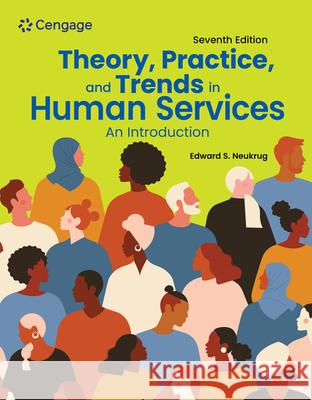 Cengage

Seventh Edition

Theory, Practice, and Trends in Human Services

An Introduction

Edward S. Neukrug

Kraina Książek